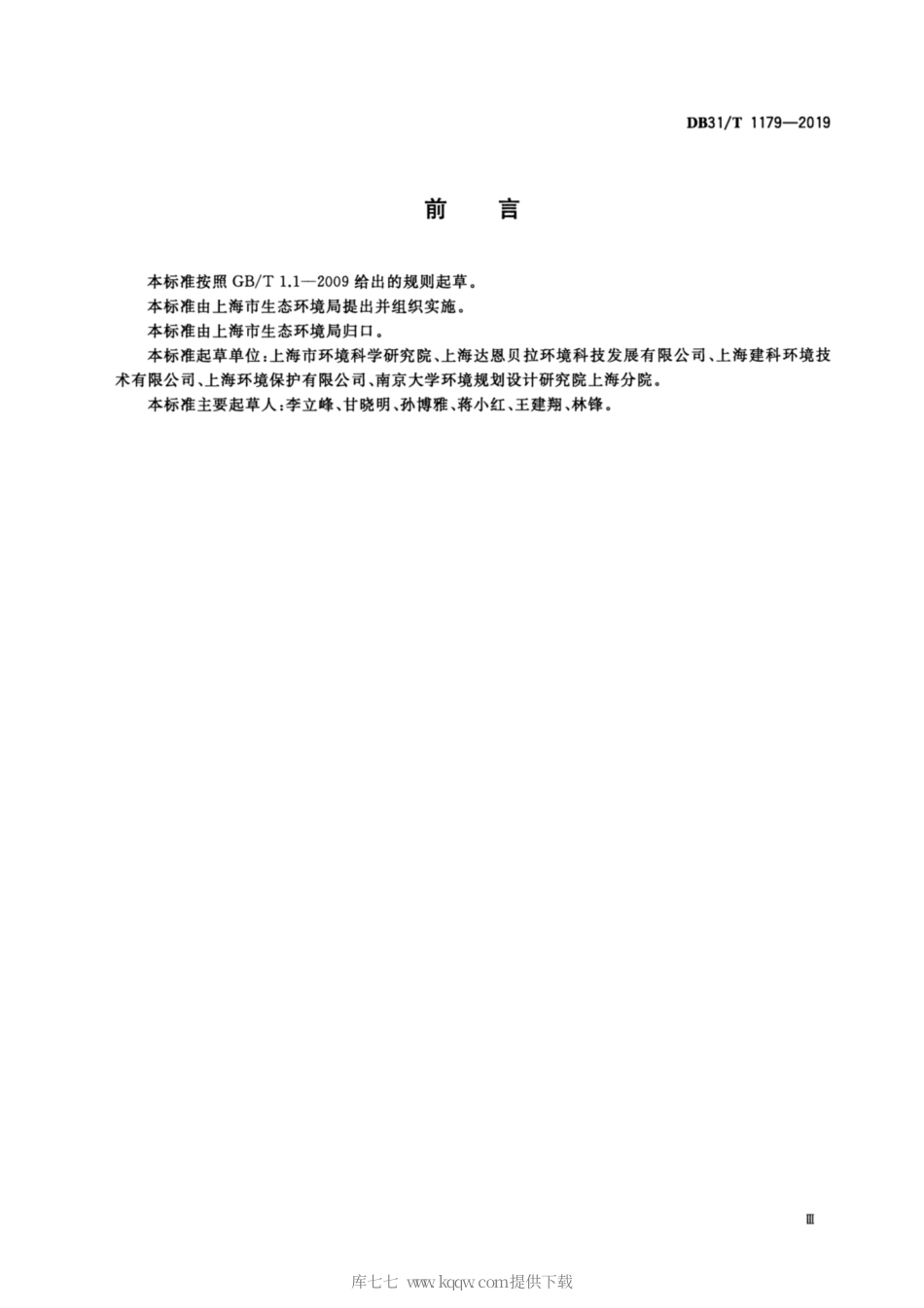 DB31/T 1179—2019

前　言

本标准按照 GB/T 1.1—2009 给出的规则起草。

本标准由上海市生态环境局提出并组织实施。

本标准由上海市生态环境局归口。

本标准起草单位：上海市环境科学研究院、上海达恩贝拉环境科技发展有限公司、上海建科环境技术有限公司、上海环境保护有限公司、南京大学环境规划设计研究院上海分院。

本标准主要起草人：李立峰、甘晓明、孙博雅、蒋小红、王建翔、林锋。

Ⅲ

库七七 www.kqqw.com提供下载